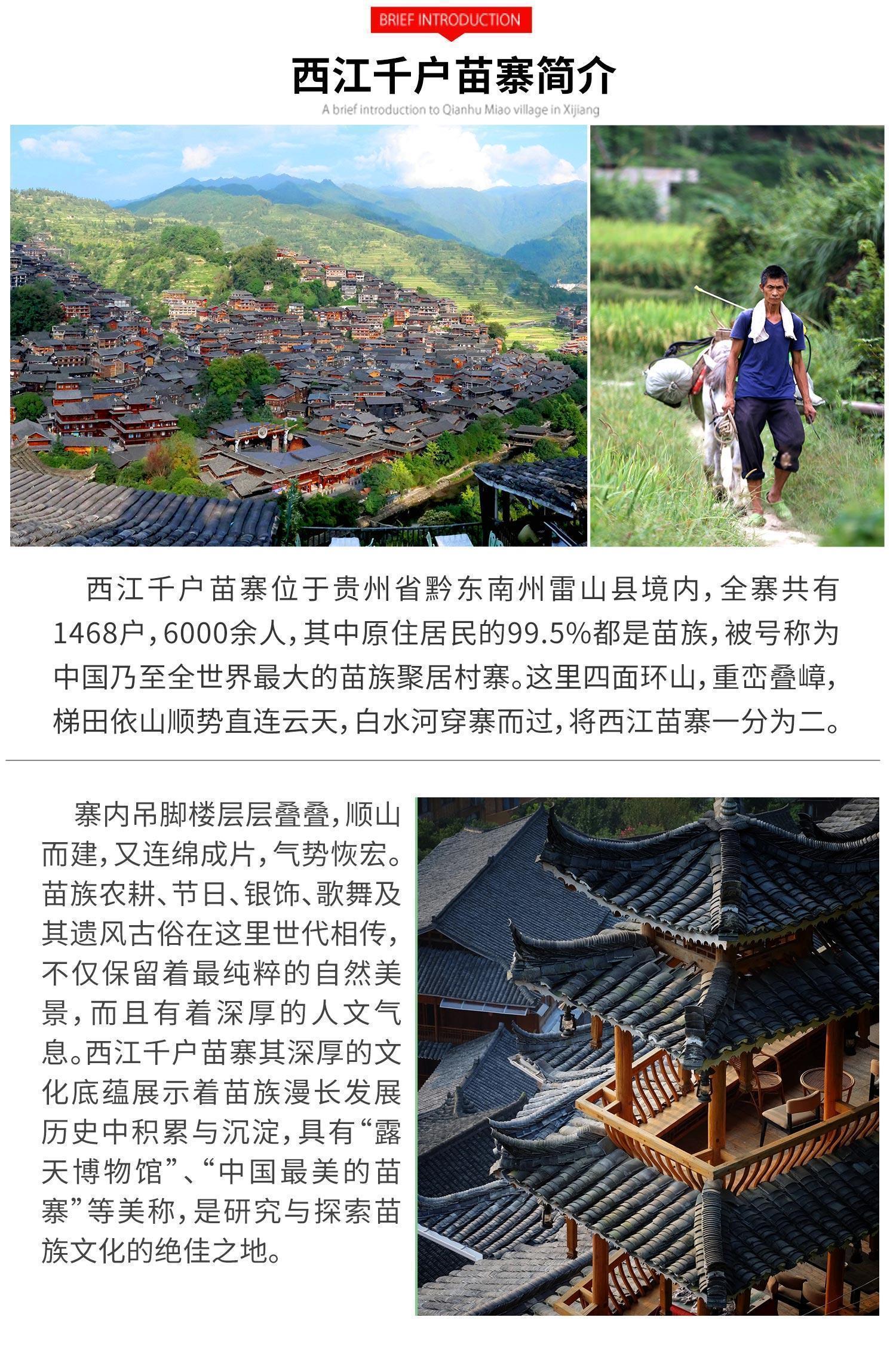 BRIEF INTRODUCTION

西江千户苗寨简介

A brief introduction to Qianhu Miao village in Xijiang

西江千户苗寨位于贵州省黔东南州雷山县境内，全寨共有1468户，6000余人，其中原住居民的99.5%都是苗族，被号称为中国乃至全世界最大的苗族聚居村寨。这里四面环山，重峦叠嶂，梯田依山顺势直连云天，白水河穿寨而过，将西江苗寨一分为二。

寨内吊脚楼层层叠叠，顺山而建，又连绵成片，气势恢宏。苗族农耕、节日、银饰、歌舞及其遗风古俗在这里世代相传，不仅保留着最纯粹的自然美景，而且有着深厚的人文气息。西江千户苗寨其深厚的文化底蕴展示着苗族漫长发展历史中积累与沉淀，具有“露天博物馆”、“中国最美的苗寨”等美称，是研究与探索苗族文化的绝佳之地。